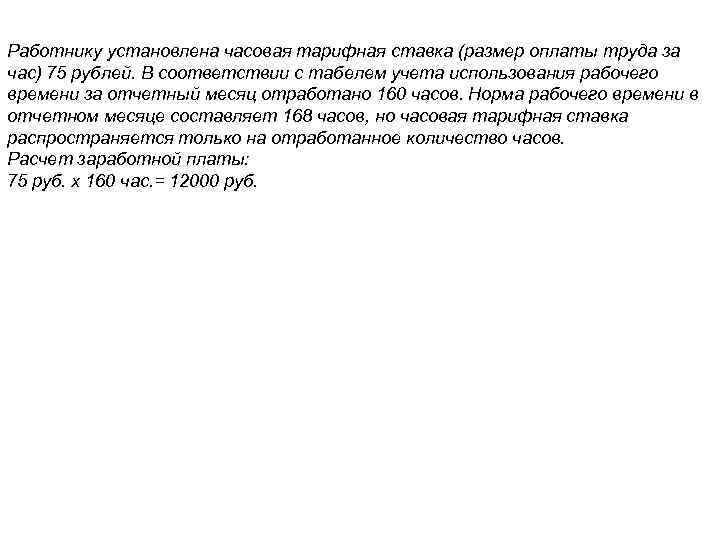 Работнику установлена часовая тарифная ставка (размер оплаты труда за час) 75 рублей. В соответствии с табелем учета использования рабочего времени за отчетный месяц отработано 160 часов. Норма рабочего времени в отчетном месяце составляет 168 часов, но часовая тарифная ставка распространяется только на отработанное количество часов.
Расчет заработной платы:
75 руб. х 160 час.= 12000 руб.